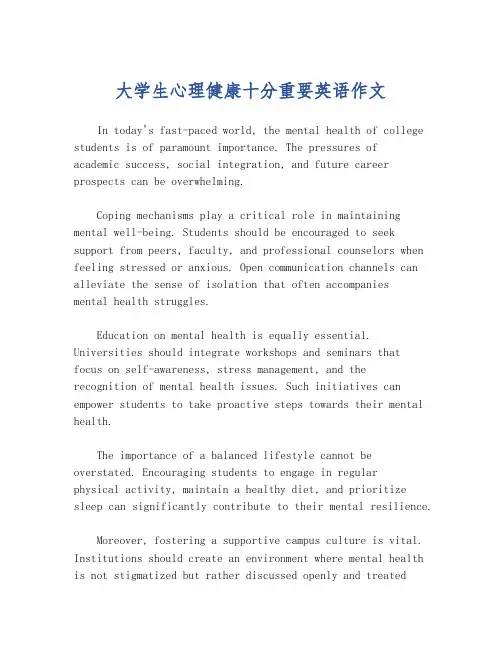 大学生心理健康十分重要英语作文

In today's fast-paced world, the mental health of college students is of paramount importance. The pressures of academic success, social integration, and future career prospects can be overwhelming.

Coping mechanisms play a critical role in maintaining mental well-being. Students should be encouraged to seek support from peers, faculty, and professional counselors when feeling stressed or anxious. Open communication channels can alleviate the sense of isolation that often accompanies mental health struggles.

Education on mental health is equally essential. Universities should integrate workshops and seminars that focus on self-awareness, stress management, and the recognition of mental health issues. Such initiatives can empower students to take proactive steps towards their mental health.

The importance of a balanced lifestyle cannot be overstated. Encouraging students to engage in regular physical activity, maintain a healthy diet, and prioritize sleep can significantly contribute to their mental resilience.

Moreover, fostering a supportive campus culture is vital. Institutions should create an environment where mental health is not stigmatized but rather discussed openly and treated